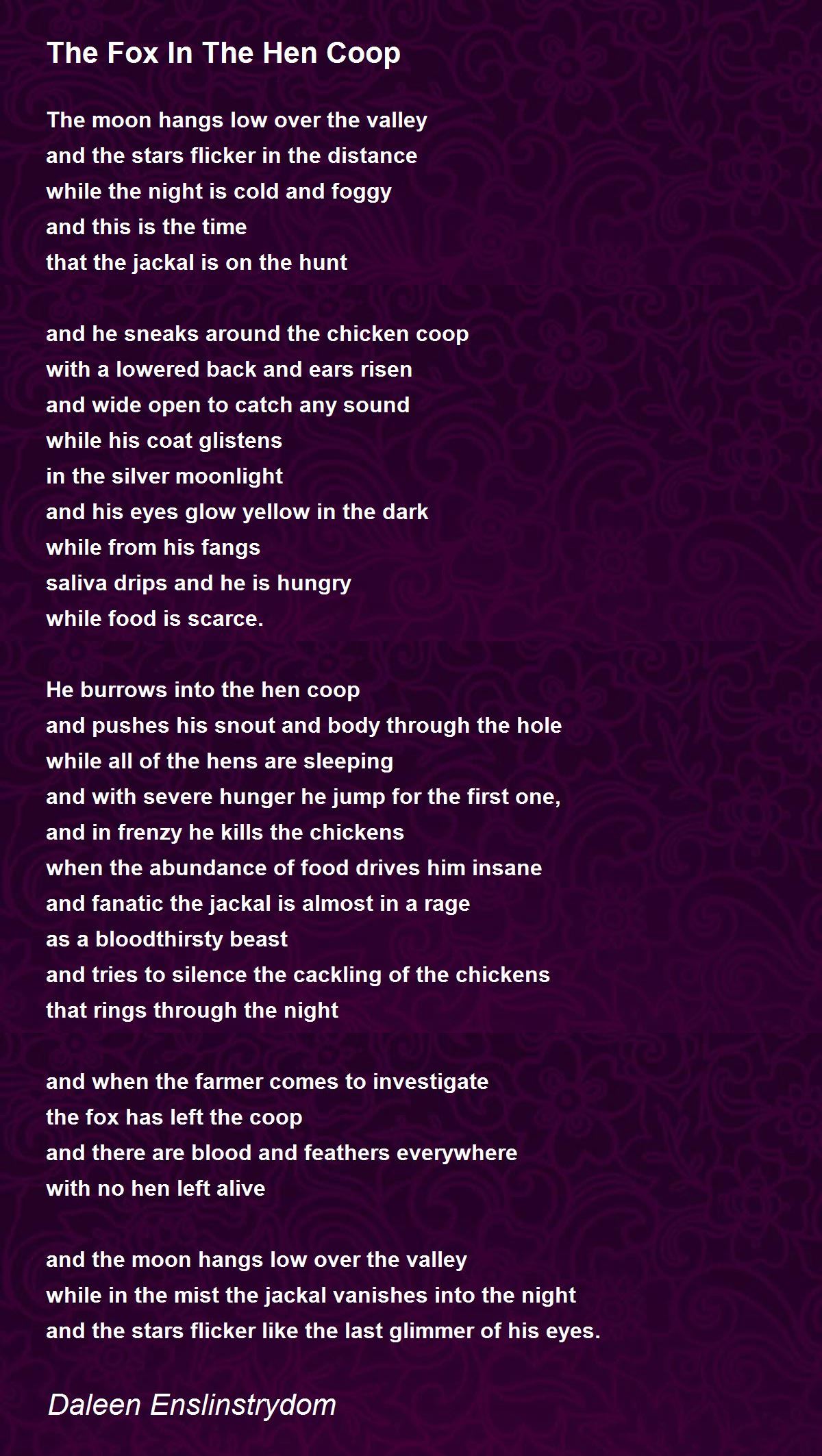 The Fox In The Hen Coop

The moon hangs low over the valley
and the stars flicker in the distance
while the night is cold and foggy
and this is the time
that the jackal is on the hunt

and he sneaks around the chicken coop
with a lowered back and ears risen
and wide open to catch any sound
while his coat glistens
in the silver moonlight
and his eyes glow yellow in the dark
while from his fangs
saliva drips and he is hungry
while food is scarce.

He burrows into the hen coop
and pushes his snout and body through the hole
while all of the hens are sleeping
and with severe hunger he jump for the first one,
and in frenzy he kills the chickens
when the abundance of food drives him insane
and fanatic the jackal is almost in a rage
as a bloodthirsty beast
and tries to silence the cackling of the chickens
that rings through the night

and when the farmer comes to investigate
the fox has left the coop
and there are blood and feathers everywhere
with no hen left alive

and the moon hangs low over the valley
while in the mist the jackal vanishes into the night
and the stars flicker like the last glimmer of his eyes.

Daleen Enslinstrydom